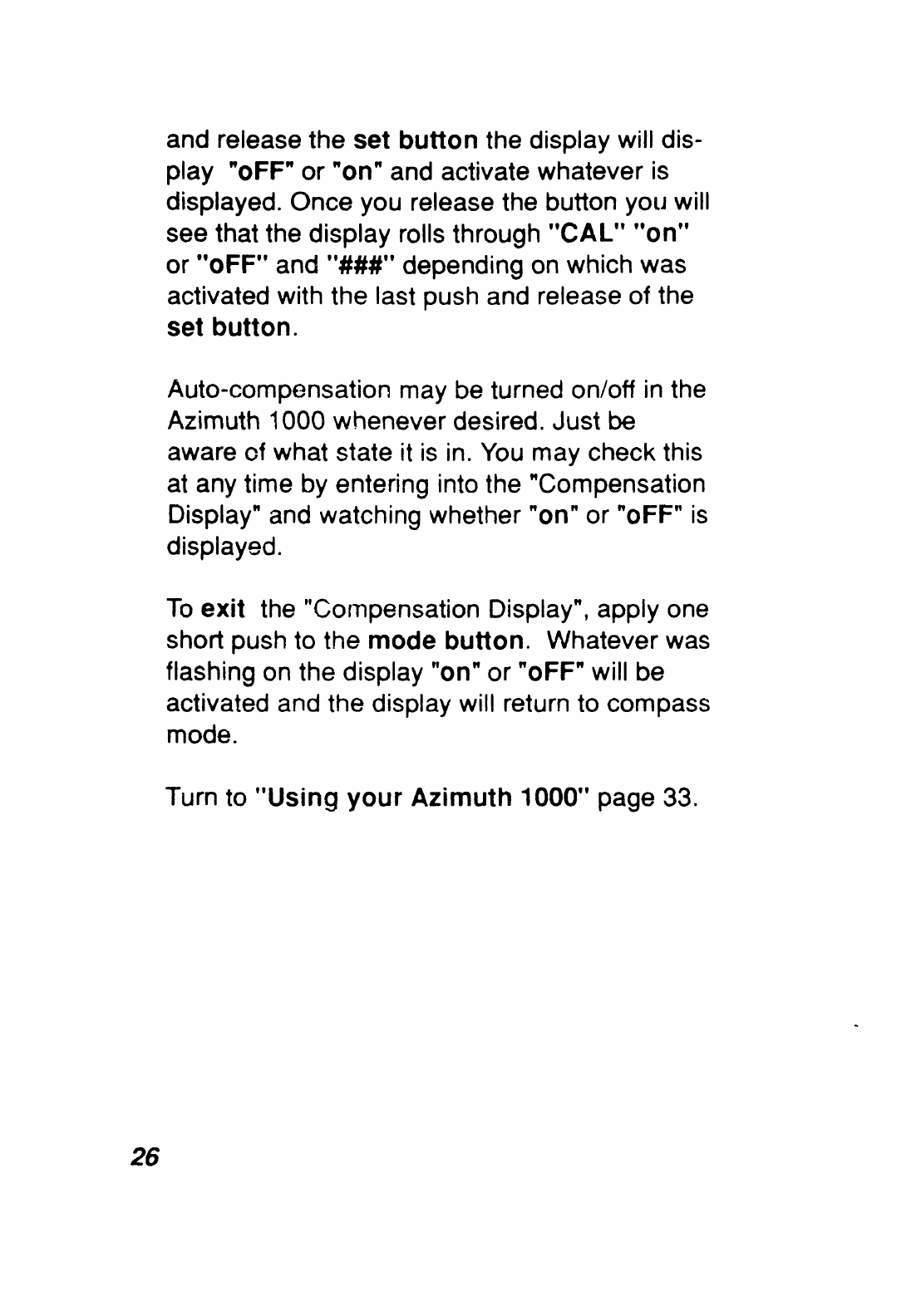 and release the set button the display will display "oFF" or "on" and activate whatever is displayed. Once you release the button you will see that the display rolls through "CAL" "on" or "oFF" and "###" depending on which was activated with the last push and release of the set button.

Auto-compensation may be turned on/off in the Azimuth 1000 whenever desired. Just be aware of what state it is in. You may check this at any time by entering into the "Compensation Display" and watching whether "on" or "oFF" is displayed.

To exit the "Compensation Display", apply one short push to the mode button. Whatever was flashing on the display "on" or "oFF" will be activated and the display will return to compass mode.

Turn to "Using your Azimuth 1000" page 33.

26